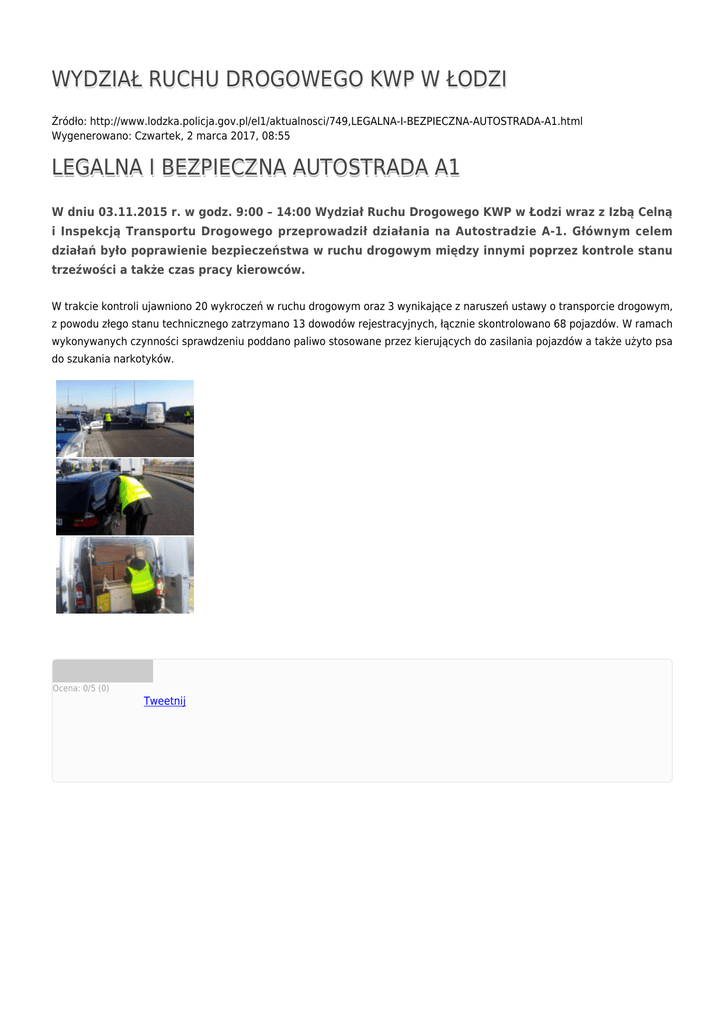 WYDZIAŁ RUCHU DROGOWEGO KWP W ŁODZI

Źródło: http://www.lodzka.policja.gov.pl/el1/aktualnosci/749,LEGALNA-I-BEZPIECZNA-AUTOSTRADA-A1.html
Wygenerowano: Czwartek, 2 marca 2017, 08:55

LEGALNA I BEZPIECZNA AUTOSTRADA A1

W dniu 03.11.2015 r. w godz. 9:00 – 14:00 Wydział Ruchu Drogowego KWP w Łodzi wraz z Izbą Celną i Inspekcją Transportu Drogowego przeprowadził działania na Autostradzie A-1. Głównym celem działań było poprawienie bezpieczeństwa w ruchu drogowym między innymi poprzez kontrole stanu trzeźwości a także czas pracy kierowców.

W trakcie kontroli ujawniono 20 wykroczeń w ruchu drogowym oraz 3 wynikające z naruszeń ustawy o transporcie drogowym, z powodu złego stanu technicznego zatrzymano 13 dowodów rejestracyjnych, łącznie skontrolowano 68 pojazdów. W ramach wykonywanych czynności sprawdzeniu poddano paliwo stosowane przez kierujących do zasilania pojazdów a także użyto psa do szukania narkotyków.

Ocena: 0/5 (0)
Tweetnij